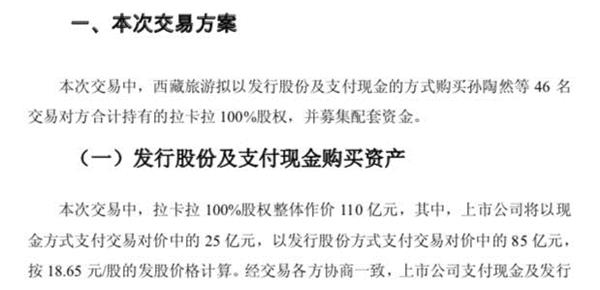 一、本次交易方案

本次交易中，西藏旅游拟以发行股份及支付现金的方式购买孙陶然等 46 名交易对方合计持有的拉卡拉 100%股权，并募集配套资金。

（一）发行股份及支付现金购买资产

本次交易中，拉卡拉 100%股权整体作价 110 亿元，其中，上市公司将以现金方式支付交易对价中的 25 亿元，以发行股份方式支付交易对价中的 85 亿元，按 18.65 元/股的发股价格计算。经交易各方协商一致，上市公司支付现金及发行